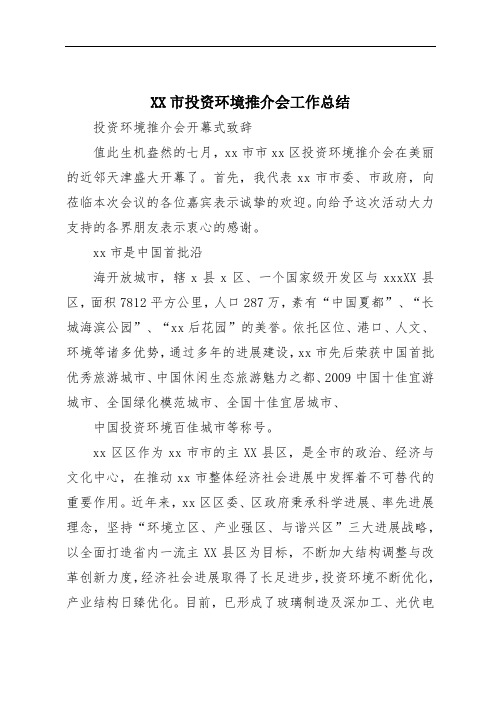 XX 市投资环境推介会工作总结

投资环境推介会开幕式致辞

值此生机盎然的七月，xx 市市 xx 区投资环境推介会在美丽的近邻天津盛大开幕了。首先，我代表 xx 市市委、市政府，向莅临本次会议的各位嘉宾表示诚挚的欢迎。向给予这次活动大力支持的各界朋友表示衷心的感谢。

xx 市是中国首批沿

海开放城市，辖 x 县 x 区、一个国家级开发区与 xxxXX 县区，面积 7812 平方公里，人口 287 万，素有“中国夏都”、“长城海滨公园”、“xx 后花园”的美誉。依托区位、港口、人文、环境等诸多优势，通过多年的进展建设，xx 市先后荣获中国首批优秀旅游城市、中国休闲生态旅游魅力之都、2009 中国十佳宜游城市、全国绿化模范城市、全国十佳宜居城市、

中国投资环境百佳城市等称号。

xx 区区作为 xx 市市的主 XX 县区，是全市的政治、经济与文化中心，在推动 xx 市整体经济社会进展中发挥着不可替代的重要作用。近年来，xx 区区委、区政府秉承科学进展、率先进展理念，坚持“环境立区、产业强区、与谐兴区”三大进展战略，以全面打造省内一流主 XX 县区为目标，不断加大结构调整与改革创新力度，经济社会进展取得了长足进步，投资环境不断优化，产业结构日臻优化。目前，已形成了玻璃制造及深加工、光伏电